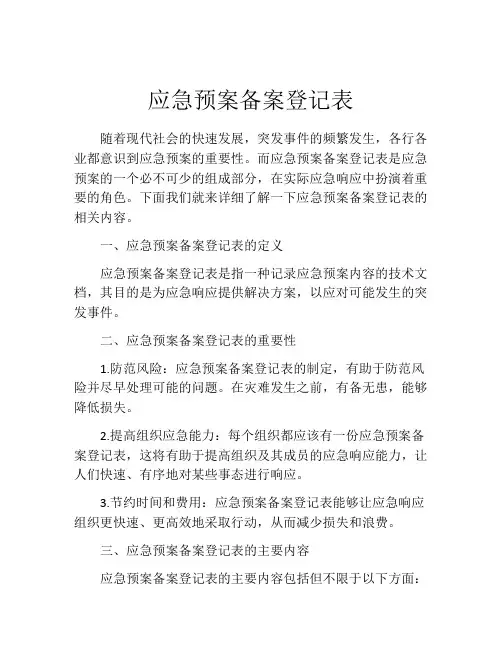 应急预案备案登记表

随着现代社会的快速发展，突发事件的频繁发生，各行各业都意识到应急预案的重要性。而应急预案备案登记表是应急预案的一个必不可少的组成部分，在实际应急响应中扮演着重要的角色。下面我们就来详细了解一下应急预案备案登记表的相关内容。

一、应急预案备案登记表的定义

应急预案备案登记表是指一种记录应急预案内容的技术文档，其目的是为应急响应提供解决方案，以应对可能发生的突发事件。

二、应急预案备案登记表的重要性

1.防范风险：应急预案备案登记表的制定，有助于防范风险并尽早处理可能的问题。在灾难发生之前，有备无患，能够降低损失。

2.提高组织应急能力：每个组织都应该有一份应急预案备案登记表，这将有助于提高组织及其成员的应急响应能力，让人们快速、有序地对某些事态进行响应。

3.节约时间和费用：应急预案备案登记表能够让应急响应组织更快速、更高效地采取行动，从而减少损失和浪费。

三、应急预案备案登记表的主要内容

应急预案备案登记表的主要内容包括但不限于以下方面：